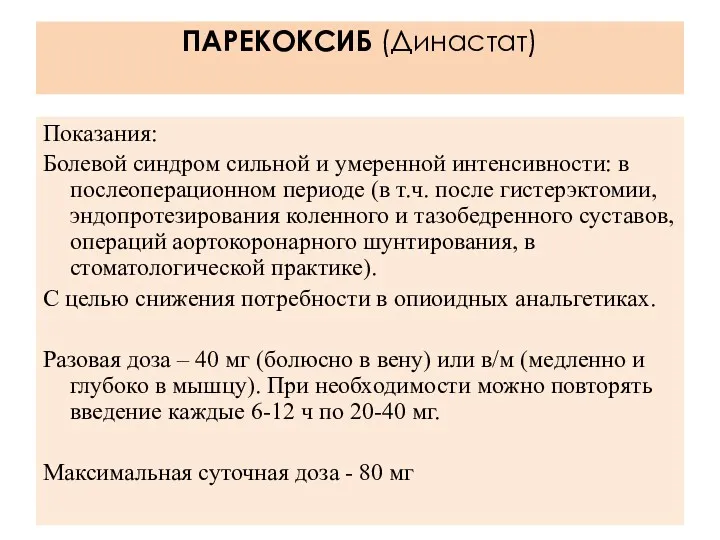 ПАРЕКОКСИБ (Династат)

Показания:

Болевой синдром сильной и умеренной интенсивности: в послеоперационном периоде (в т.ч. после гистерэктомии, эндопротезирования коленного и тазобедренного суставов, операций аортокоронарного шунтирования, в стоматологической практике).

С целью снижения потребности в опиоидных анальгетиках.

Разовая доза – 40 мг (болюсно в вену) или в/м (медленно и глубоко в мышцу). При необходимости можно повторять введение каждые 6-12 ч по 20-40 мг.

Максимальная суточная доза - 80 мг